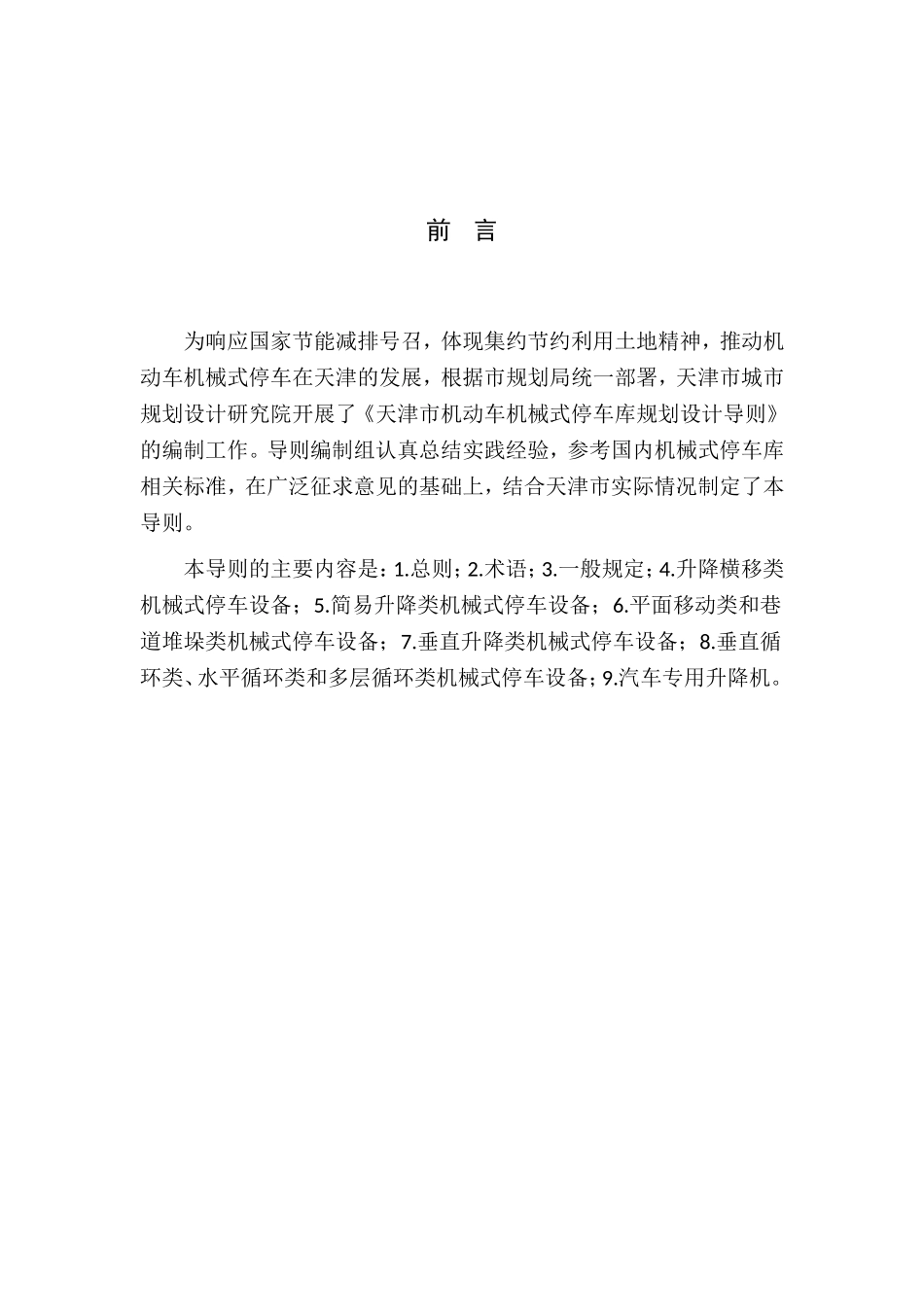 前 言

为响应国家节能减排号召，体现集约节约利用土地精神，推动机动车机械式停车在天津的发展，根据市规划局统一部署，天津市城市规划设计研究院开展了《天津市机动车机械式停车库规划设计导则》的编制工作。导则编制组认真总结实践经验，参考国内机械式停车库相关标准，在广泛征求意见的基础上，结合天津市实际情况制定了本导则。

本导则的主要内容是：1.总则；2.术语；3.一般规定；4.升降横移类机械式停车设备；5.简易升降类机械式停车设备；6.平面移动类和巷道堆垛类机械式停车设备；7.垂直升降类机械式停车设备；8.垂直循环类、水平循环类和多层循环类机械式停车设备；9.汽车专用升降机。